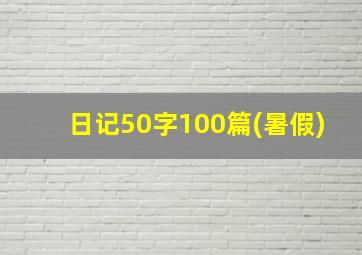 日记50字100篇(暑假)